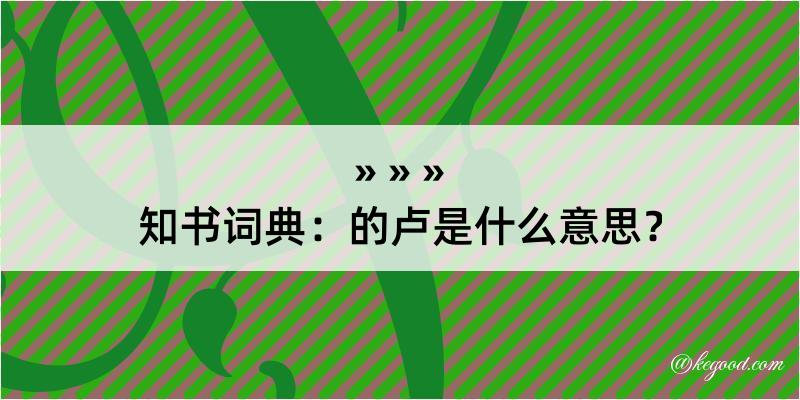 » » »
知书词典：的卢是什么意思？

@kegood.com